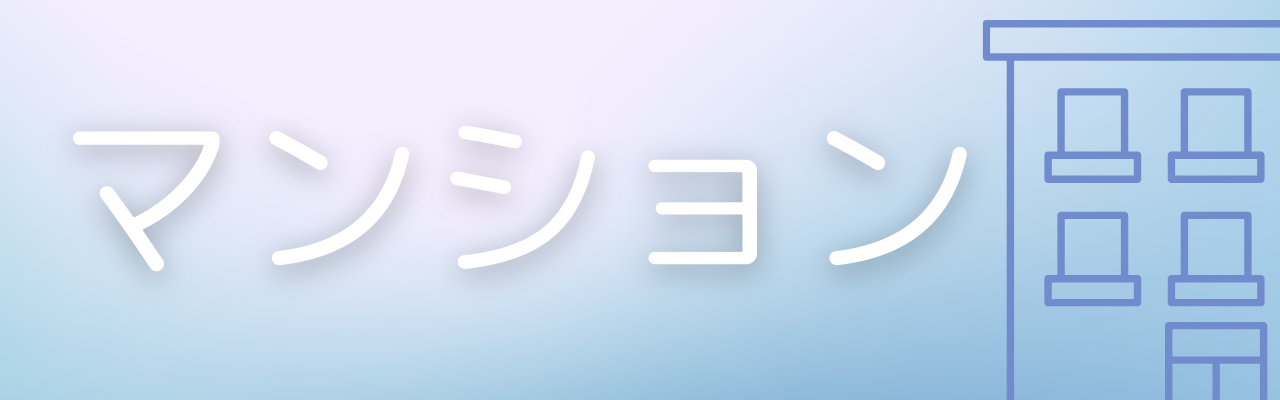 マンション